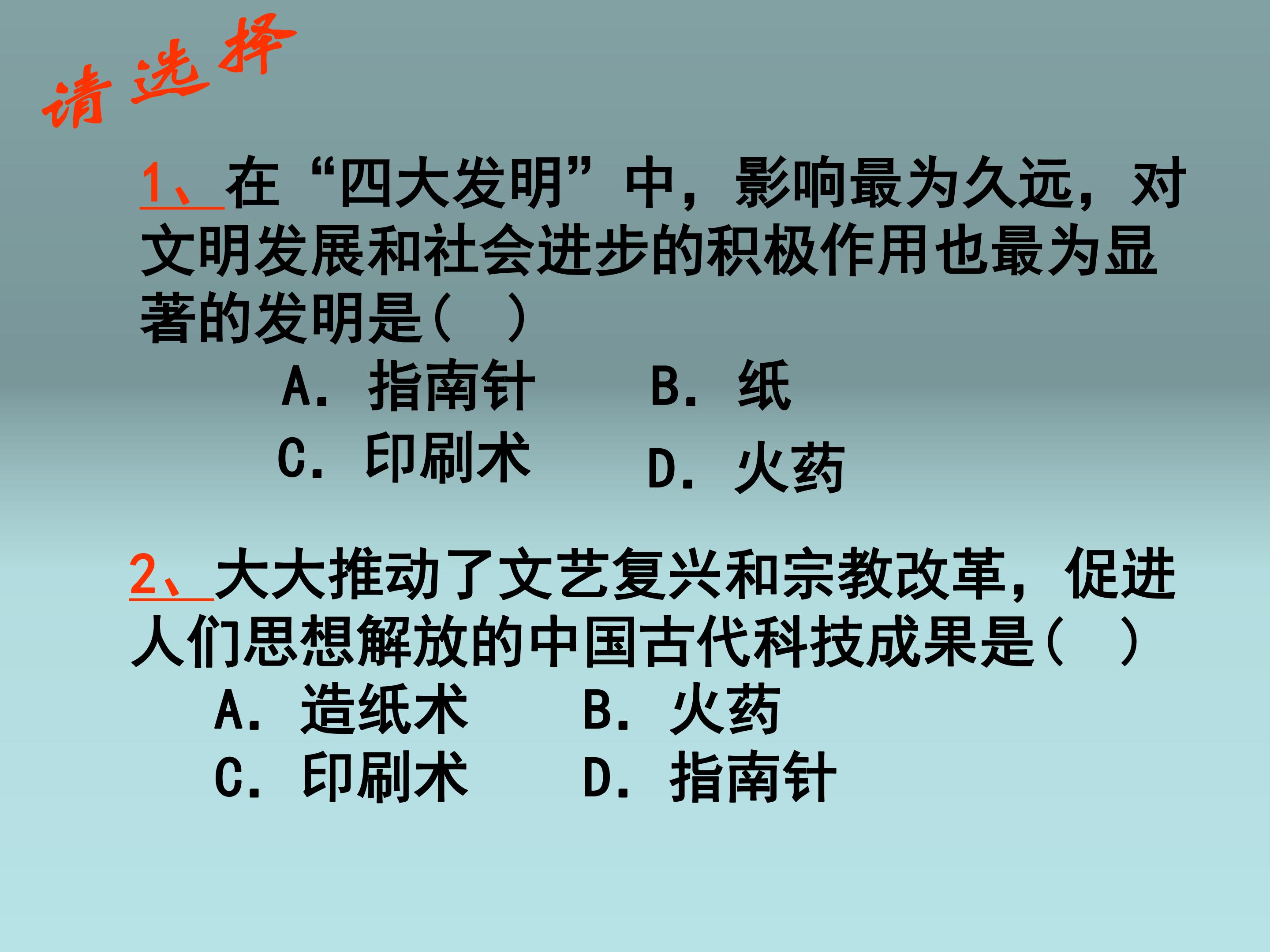 请选择

1、在“四大发明”中，影响最为久远，对文明发展和社会进步的积极作用也最为显著的发明是(　)

A．指南针 B．纸
C．印刷术 D．火药

2、大大推动了文艺复兴和宗教改革，促进人们思想解放的中国古代科技成果是(　)

A．造纸术 B．火药
C．印刷术 D．指南针